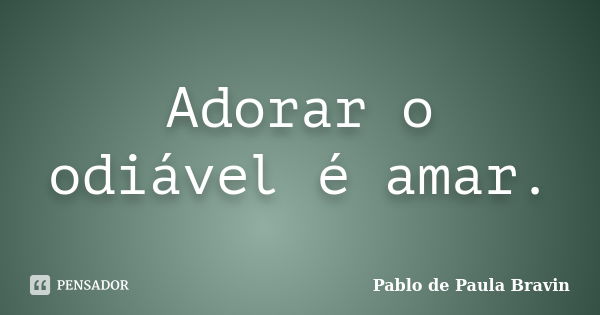 Adorar o odiável é amar.

PENSADOR

Pablo de Paula Bravin